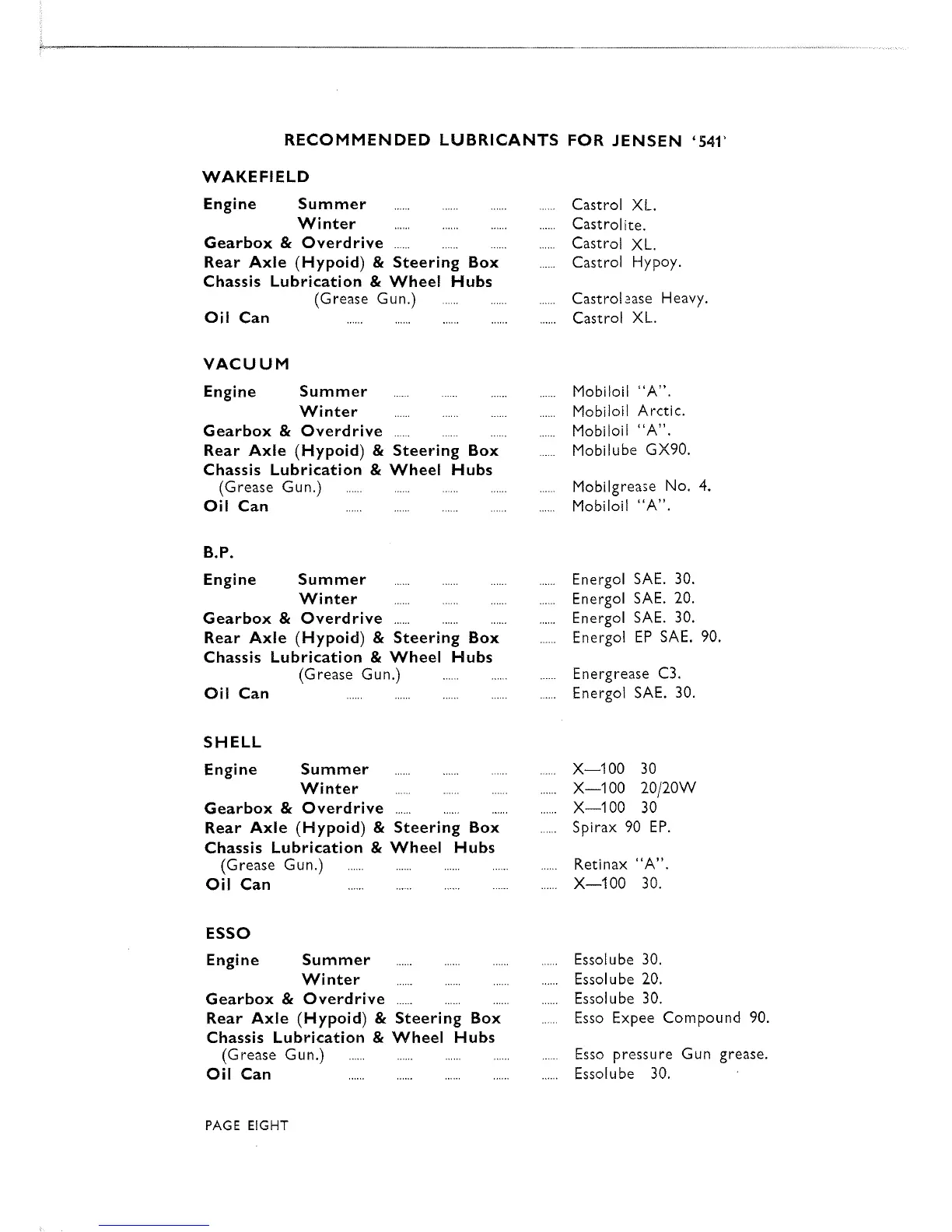 RECOMMENDED LUBRICANTS FOR JENSEN '541'

WAKEFIELD

Engine Summer ...... ...... ...... ...... Castrol XL.
Winter ...... ...... ...... ...... Castrolite.
Gearbox & Overdrive ...... ...... ...... ...... Castrol XL.
Rear Axle (Hypoid) & Steering Box ...... Castrol Hypoy.
Chassis Lubrication & Wheel Hubs
(Grease Gun.) ...... ...... ...... Castrolease Heavy.
Oil Can ...... ...... ...... ...... ...... Castrol XL.

VACUUM

Engine Summer ...... ...... ...... ...... Mobiloil "A".
Winter ...... ...... ...... ...... Mobiloil Arctic.
Gearbox & Overdrive ...... ...... ...... ...... Mobiloil "A".
Rear Axle (Hypoid) & Steering Box ...... Mobilube GX90.
Chassis Lubrication & Wheel Hubs
(Grease Gun.) ...... ...... ...... ...... ...... Mobilgrease No. 4.
Oil Can ...... ...... ...... ...... ...... Mobiloil "A".

B.P.

Engine Summer ...... ...... ...... ...... Energol SAE. 30.
Winter ...... ...... ...... ...... Energol SAE. 20.
Gearbox & Overdrive ...... ...... ...... ...... Energol SAE. 30.
Rear Axle (Hypoid) & Steering Box ...... Energol EP SAE. 90.
Chassis Lubrication & Wheel Hubs
(Grease Gun.) ...... ...... ...... Energrease C3.
Oil Can ...... ...... ...... ...... ...... Energol SAE. 30.

SHELL

Engine Summer ...... ...... ...... ...... X—100 30
Winter ...... ...... ...... ...... X—100 20/20W
Gearbox & Overdrive ...... ...... ...... ...... X—100 30
Rear Axle (Hypoid) & Steering Box ...... Spirax 90 EP.
Chassis Lubrication & Wheel Hubs
(Grease Gun.) ...... ...... ...... ...... ...... Retinax "A".
Oil Can ...... ...... ...... ...... ...... X—100 30.

ESSO

Engine Summer ...... ...... ...... ...... Essolube 30.
Winter ...... ...... ...... ...... Essolube 20.
Gearbox & Overdrive ...... ...... ...... ...... Essolube 30.
Rear Axle (Hypoid) & Steering Box ...... Esso Expee Compound 90.
Chassis Lubrication & Wheel Hubs
(Grease Gun.) ...... ...... ...... ...... ...... Esso pressure Gun grease.
Oil Can ...... ...... ...... ...... ...... Essolube 30.

PAGE EIGHT